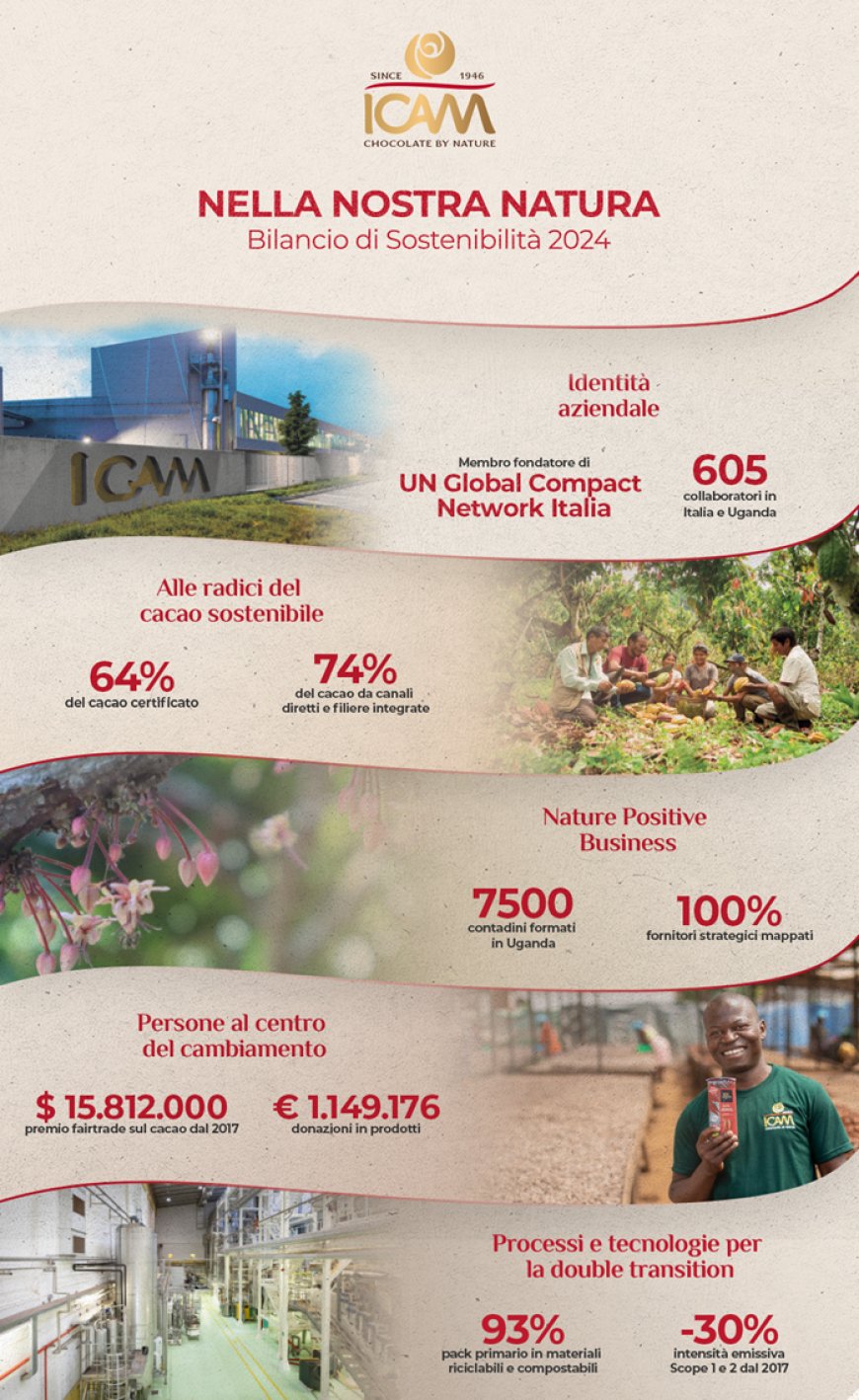 SINCE 1946
ICAM
CHOCOLATE BY NATURE

NELLA NOSTRA NATURA
Bilancio di Sostenibilità 2024

ICAM

Identità aziendale

Membro fondatore di
UN Global Compact Network Italia

605
collaboratori in Italia e Uganda

Alle radici del cacao sostenibile

64%
del cacao certificato

74%
del cacao da canali diretti e filiere integrate

Nature Positive Business

7500
contadini formati in Uganda

100%
fornitori strategici mappati

Persone al centro del cambiamento

$ 15.812.000
premio fairtrade sul cacao dal 2017

€ 1.149.176
donazioni in prodotti

ICAM

Processi e tecnologie per la double transition

93%
pack primario in materiali riciclabili e compostabili

-30%
intensità emissiva Scope 1 e 2 dal 2017